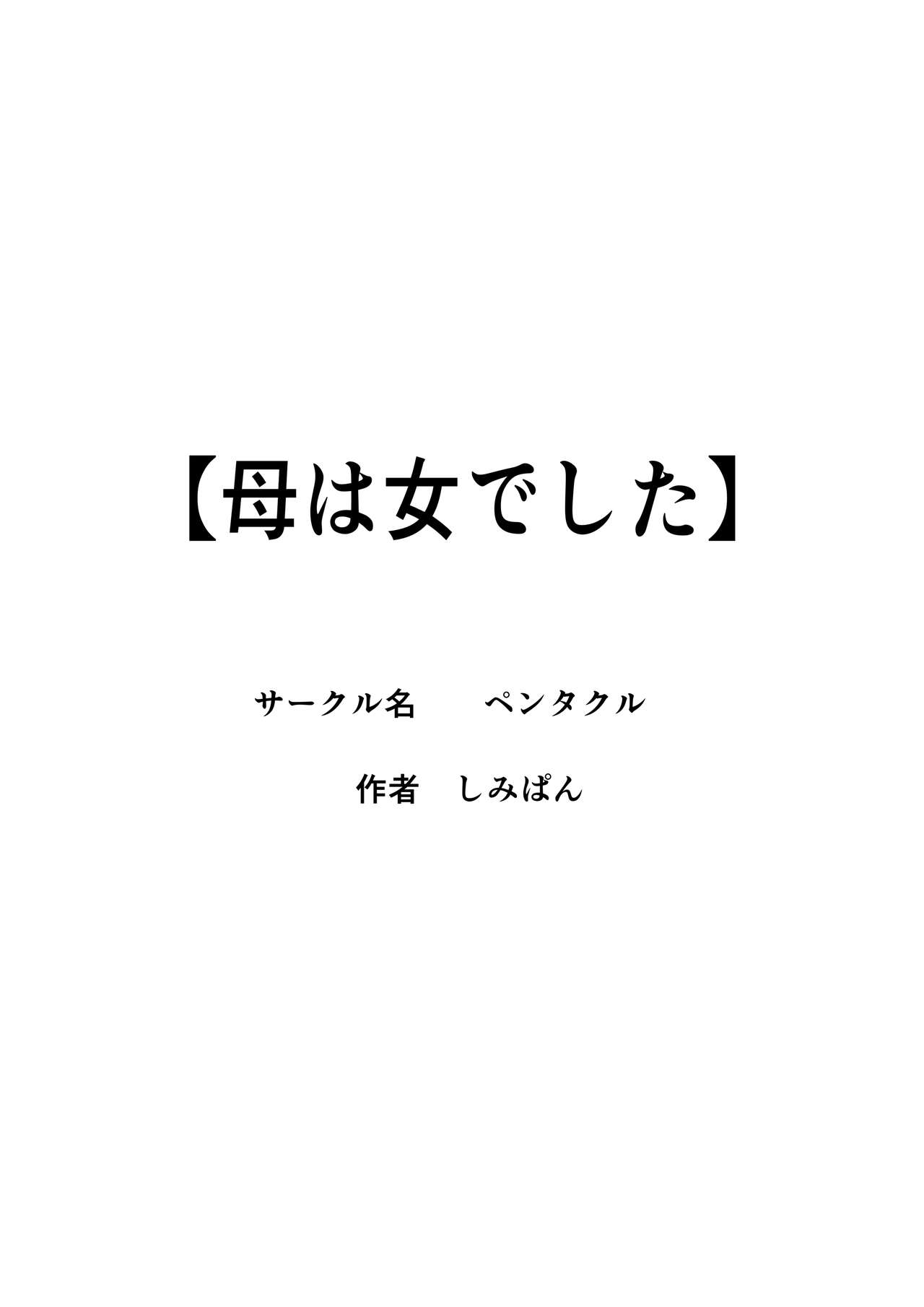 【母は女でした】

サークル名　　ペンタクル

作者　しみぱん